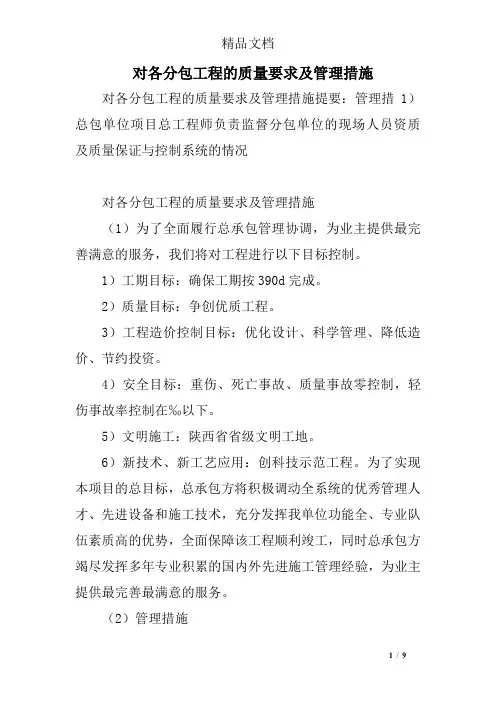 精品文档

对各分包工程的质量要求及管理措施

对各分包工程的质量要求及管理措施提要：管理措 1）总包单位项目总工程师负责监督分包单位的现场人员资质及质量保证与控制系统的情况

对各分包工程的质量要求及管理措施

（1）为了全面履行总承包管理协调，为业主提供最完善满意的服务，我们将对工程进行以下目标控制。

1）工期目标：确保工期按 390d 完成。

2）质量目标：争创优质工程。

3）工程造价控制目标：优化设计、科学管理、降低造价、节约投资。

4）安全目标：重伤、死亡事故、质量事故零控制，轻伤事故率控制在‰以下。

5）文明施工：陕西省省级文明工地。

6）新技术、新工艺应用：创科技示范工程。为了实现本项目的总目标，总承包方将积极调动全系统的优秀管理人才、先进设备和施工技术，充分发挥我单位功能全、专业队伍素质高的优势，全面保障该工程顺利竣工，同时总承包方竭尽发挥多年专业积累的国内外先进施工管理经验，为业主提供最完善最满意的服务。

（2）管理措施

1 / 9